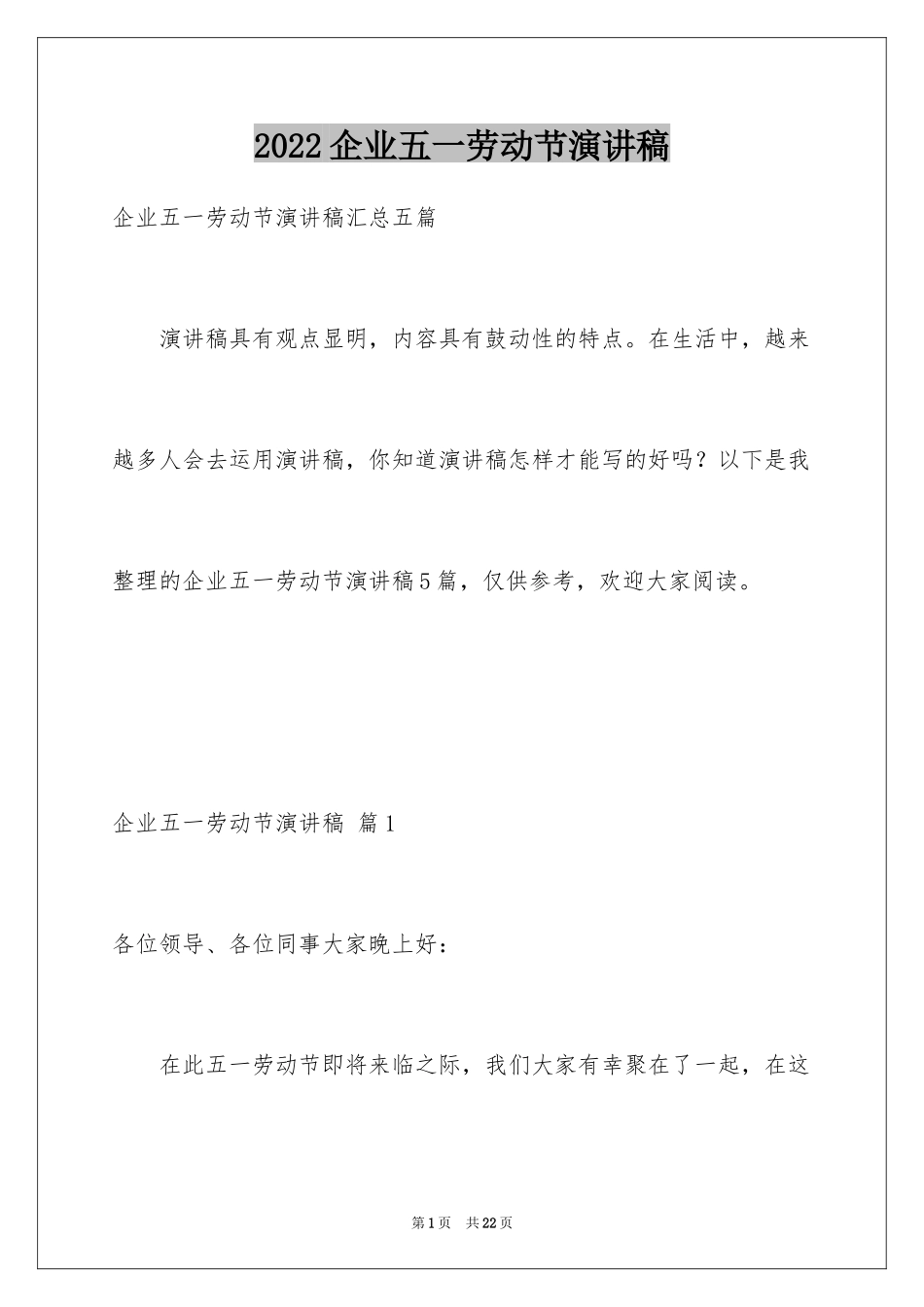 2022企业五一劳动节演讲稿

企业五一劳动节演讲稿汇总五篇

演讲稿具有观点显明，内容具有鼓动性的特点。在生活中，越来越多人会去运用演讲稿，你知道演讲稿怎样才能写的好吗？以下是我整理的企业五一劳动节演讲稿5篇，仅供参考，欢迎大家阅读。

企业五一劳动节演讲稿 篇1

各位领导、各位同事大家晚上好：

在此五一劳动节即将来临之际，我们大家有幸聚在了一起，在这

第1页 共22页